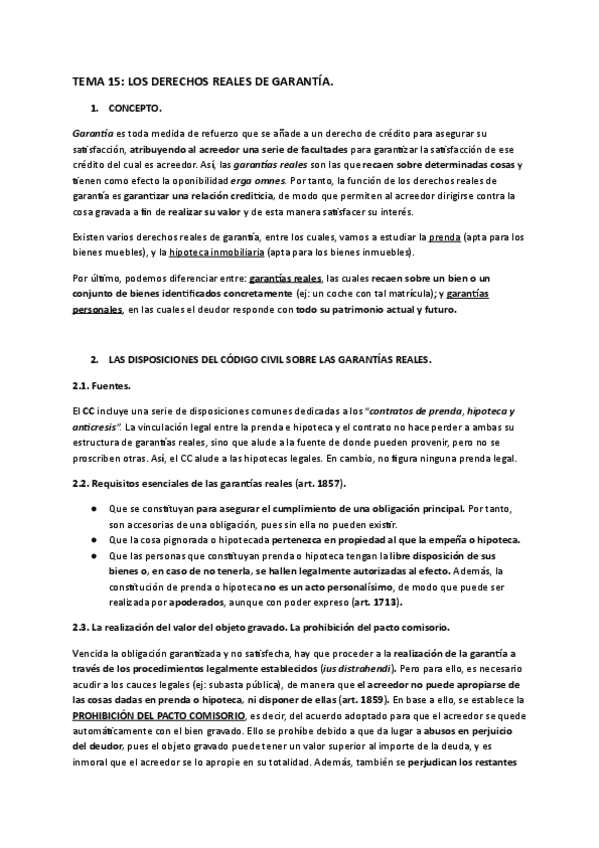 TEMA 15: LOS DERECHOS REALES DE GARANTÍA.

1. CONCEPTO.

Garantía es toda medida de refuerzo que se añade a un derecho de crédito para asegurar su satisfacción, atribuyendo al acreedor una serie de facultades para garantizar la satisfacción de ese crédito del cual es acreedor. Así, las garantías reales son las que recaen sobre determinadas cosas y tienen como efecto la oponibilidad erga omnes. Por tanto, la función de los derechos reales de garantía es garantizar una relación crediticia, de modo que permiten al acreedor dirigirse contra la cosa gravada a fin de realizar su valor y de esta manera satisfacer su interés.

Existen varios derechos reales de garantía, entre los cuales, vamos a estudiar la prenda (apta para los bienes muebles), y la hipoteca inmobiliaria (apta para los bienes inmuebles).

Por último, podemos diferenciar entre: garantías reales, las cuales recaen sobre un bien o un conjunto de bienes identificados concretamente (ej: un coche con tal matrícula); y garantías personales, en las cuales el deudor responde con todo su patrimonio actual y futuro.

2. LAS DISPOSICIONES DEL CÓDIGO CIVIL SOBRE LAS GARANTÍAS REALES.

2.1. Fuentes.

El CC incluye una serie de disposiciones comunes dedicadas a los "contratos de prenda, hipoteca y anticresis". La vinculación legal entre la prenda e hipoteca y el contrato no hace perder a ambas su estructura de garantías reales, sino que alude a la fuente de donde pueden provenir, pero no se proscriben otras. Así, el CC alude a las hipotecas legales. En cambio, no figura ninguna prenda legal.

2.2. Requisitos esenciales de las garantías reales (art. 1857).

● Que se constituyan para asegurar el cumplimiento de una obligación principal. Por tanto, son accesorias de una obligación, pues sin ella no pueden existir.
● Que la cosa pignorada o hipotecada pertenezca en propiedad al que la empeña o hipoteca.
● Que las personas que constituyan prenda o hipoteca tengan la libre disposición de sus bienes o, en caso de no tenerla, se hallen legalmente autorizadas al efecto. Además, la constitución de prenda o hipoteca no es un acto personalísimo, de modo que puede ser realizada por apoderados, aunque con poder expreso (art. 1713).

2.3. La realización del valor del objeto gravado. La prohibición del pacto comisorio.

Vencida la obligación garantizada y no satisfecha, hay que proceder a la realización de la garantía a través de los procedimientos legalmente establecidos (ius distrahendi). Pero para ello, es necesario acudir a los cauces legales (ej: subasta pública), de manera que el acreedor no puede apropiarse de las cosas dadas en prenda o hipoteca, ni disponer de ellas (art. 1859). En base a ello, se establece la PROHIBICIÓN DEL PACTO COMISORIO, es decir, del acuerdo adoptado para que el acreedor se quede automáticamente con el bien gravado. Ello se prohíbe debido a que da lugar a abusos en perjuicio del deudor, pues el objeto gravado puede tener un valor superior al importe de la deuda, y es inmoral que el acreedor se lo apropie en su totalidad. Además, también se perjudican los restantes